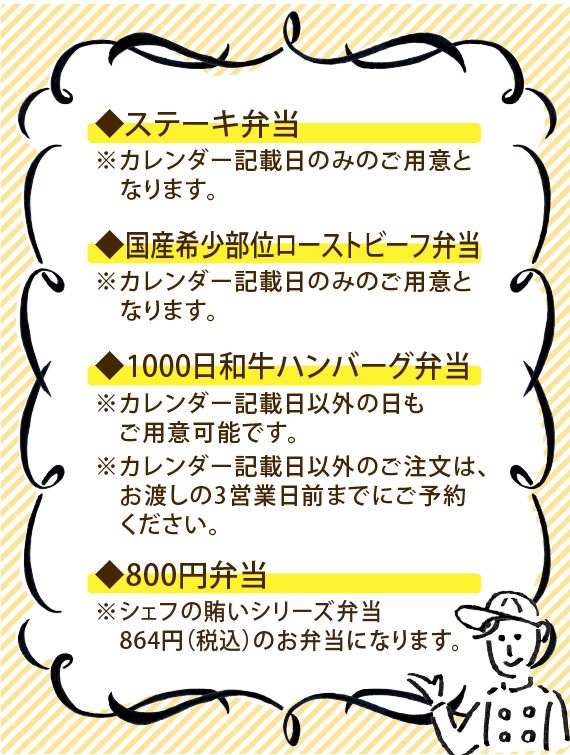 ◆ステーキ弁当
※カレンダー記載日のみのご用意となります。

◆国産希少部位ローストビーフ弁当
※カレンダー記載日のみのご用意となります。

◆1000日和牛ハンバーグ弁当
※カレンダー記載日以外の日もご用意可能です。
※カレンダー記載日以外のご注文は、お渡しの3営業日前までにご予約ください。

◆800円弁当
※シェフの賄いシリーズ弁当
864円(税込)のお弁当になります。